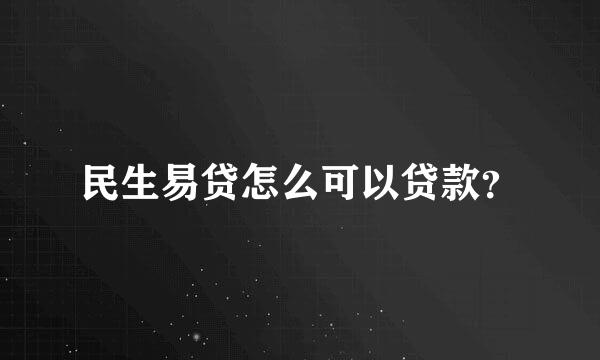 民生易贷怎么可以贷款?